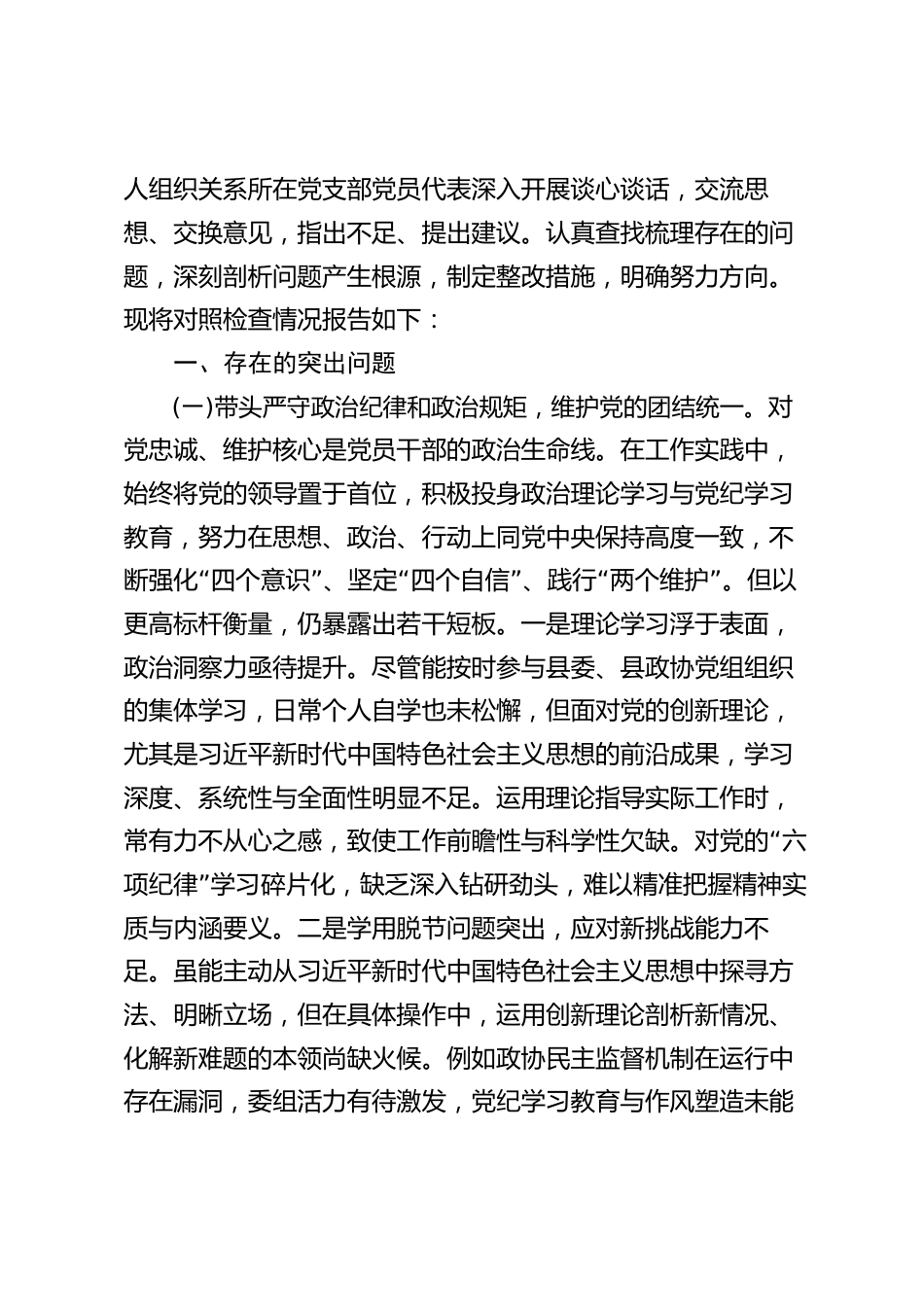 人组织关系所在党支部党员代表深入开展谈心谈话，交流思想、交换意见，指出不足、提出建议。认真查找梳理存在的问题，深刻剖析问题产生根源，制定整改措施，明确努力方向。现将对照检查情况报告如下：

一、存在的突出问题

(一)带头严守政治纪律和政治规矩，维护党的团结统一。对党忠诚、维护核心是党员干部的政治生命线。在工作实践中，始终将党的领导置于首位，积极投身政治理论学习与党纪学习教育，努力在思想、政治、行动上同党中央保持高度一致，不断强化“四个意识”、坚定“四个自信”、践行“两个维护”。但以更高标杆衡量，仍暴露出若干短板。一是理论学习浮于表面，政治洞察力亟待提升。尽管能按时参与县委、县政协党组组织的集体学习，日常个人自学也未松懈，但面对党的创新理论，尤其是习近平新时代中国特色社会主义思想的前沿成果，学习深度、系统性与全面性明显不足。运用理论指导实际工作时，常有力不从心之感，致使工作前瞻性与科学性欠缺。对党的“六项纪律”学习碎片化，缺乏深入钻研劲头，难以精准把握精神实质与内涵要义。二是学用脱节问题突出，应对新挑战能力不足。虽能主动从习近平新时代中国特色社会主义思想中探寻方法、明晰立场，但在具体操作中，运用创新理论剖析新情况、化解新难题的本领尚缺火候。例如政协民主监督机制在运行中存在漏洞，委组活力有待激发，党纪学习教育与作风塑造未能